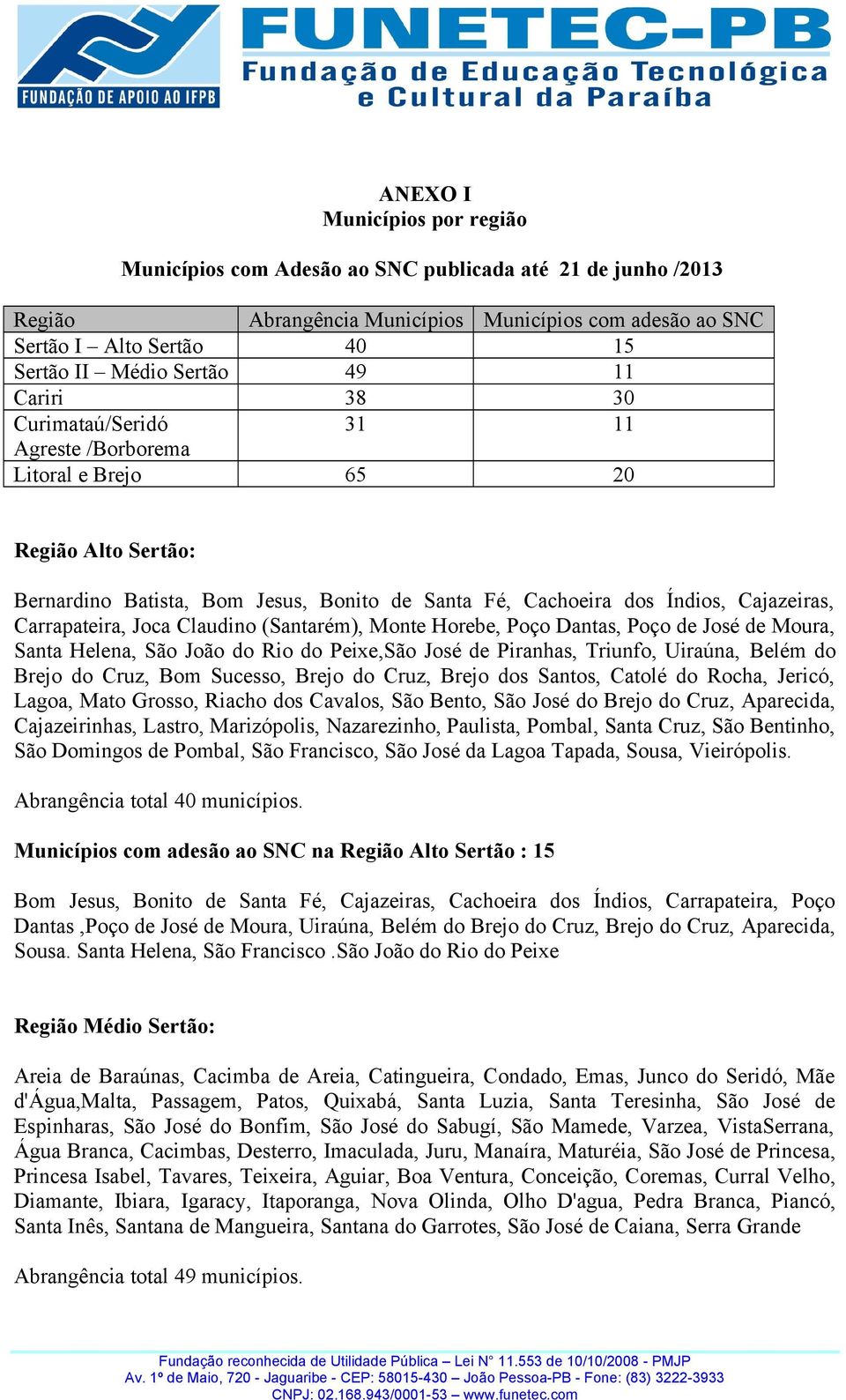 FUNDAÇÃO DE APOIO AO IFPB

FUNETEC-PB
Fundação de Educação Tecnológica e Cultural da Paraíba

ANEXO I
Municípios por região

Municípios com Adesão ao SNC publicada até 21 de junho /2013

| Região | Abrangência Municípios | Municípios com adesão ao SNC |
|---|---|---|
| Sertão I – Alto Sertão | 40 | 15 |
| Sertão II – Médio Sertão | 49 | 11 |
| Cariri | 38 | 30 |
| Curimataú/Seridó Agreste /Borborema | 31 | 11 |
| Litoral e Brejo | 65 | 20 |

Região Alto Sertão:

Bernardino Batista, Bom Jesus, Bonito de Santa Fé, Cachoeira dos Índios, Cajazeiras, Carrapateira, Joca Claudino (Santarém), Monte Horebe, Poço Dantas, Poço de José de Moura, Santa Helena, São João do Rio do Peixe,São José de Piranhas, Triunfo, Uiraúna, Belém do Brejo do Cruz, Bom Sucesso, Brejo do Cruz, Brejo dos Santos, Catolé do Rocha, Jericó, Lagoa, Mato Grosso, Riacho dos Cavalos, São Bento, São José do Brejo do Cruz, Aparecida, Cajazeirinhas, Lastro, Marizópolis, Nazarezinho, Paulista, Pombal, Santa Cruz, São Bentinho, São Domingos de Pombal, São Francisco, São José da Lagoa Tapada, Sousa, Vieirópolis.

Abrangência total 40 municípios.

Municípios com adesão ao SNC na Região Alto Sertão : 15

Bom Jesus, Bonito de Santa Fé, Cajazeiras, Cachoeira dos Índios, Carrapateira, Poço Dantas ,Poço de José de Moura, Uiraúna, Belém do Brejo do Cruz, Brejo do Cruz, Aparecida, Sousa. Santa Helena, São Francisco .São João do Rio do Peixe

Região Médio Sertão:

Areia de Baraúnas, Cacimba de Areia, Catingueira, Condado, Emas, Junco do Seridó, Mãe d'Água,Malta, Passagem, Patos, Quixabá, Santa Luzia, Santa Teresinha, São José de Espinharas, São José do Bonfim, São José do Sabugí, São Mamede, Varzea, VistaSerrana, Água Branca, Cacimbas, Desterro, Imaculada, Juru, Manaíra, Maturéia, São José de Princesa, Princesa Isabel, Tavares, Teixeira, Aguiar, Boa Ventura, Conceição, Coremas, Curral Velho, Diamante, Ibiara, Igaracy, Itaporanga, Nova Olinda, Olho D'agua, Pedra Branca, Piancó, Santa Inês, Santana de Mangueira, Santana do Garrotes, São José de Caiana, Serra Grande

Abrangência total 49 municípios.

Fundação reconhecida de Utilidade Pública – Lei N° 11.553 de 10/10/2008 - PMJP
Av. 1º de Maio, 720 - Jaguaribe - CEP: 58015-430 – João Pessoa-PB - Fone: (83) 3222-3933
CNPJ: 02.168.943/0001-53 – www.funetec.com